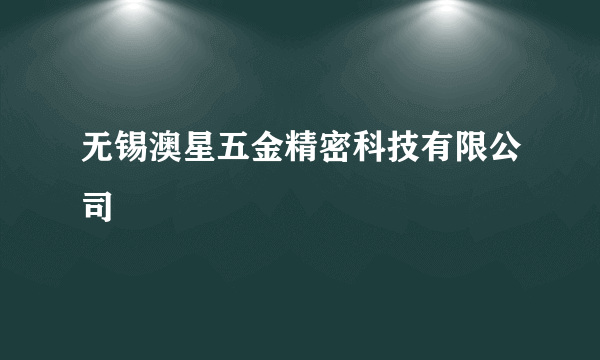 无锡澳星五金精密科技有限公司